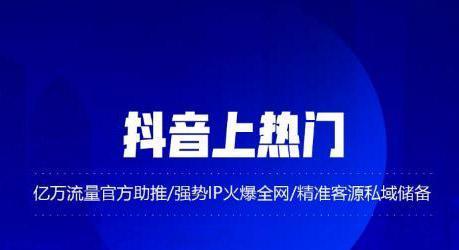 抖音上热门

亿万流量官方助推/强势IP火爆全网/精准客源私域储备